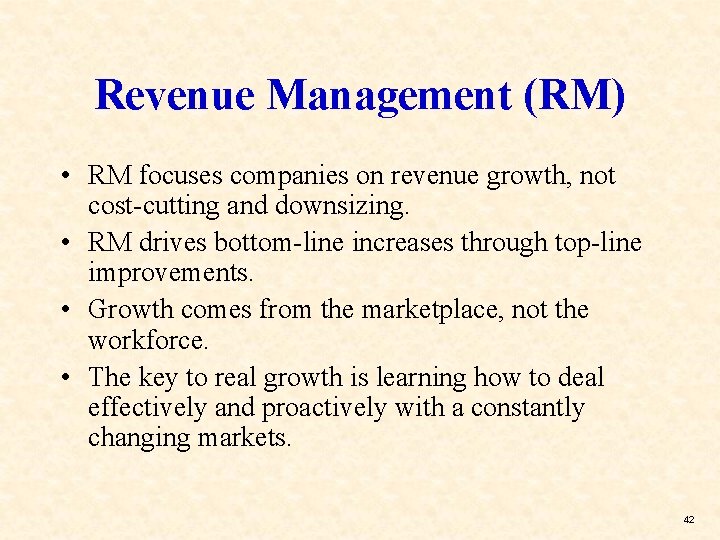 Revenue Management (RM)

• RM focuses companies on revenue growth, not cost-cutting and downsizing.
• RM drives bottom-line increases through top-line improvements.
• Growth comes from the marketplace, not the workforce.
• The key to real growth is learning how to deal effectively and proactively with a constantly changing markets.

42